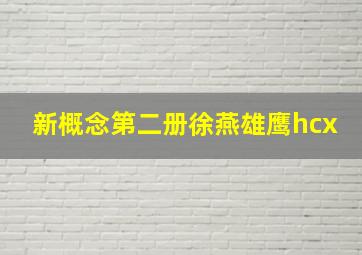 新概念第二册徐燕雄鹰hcx